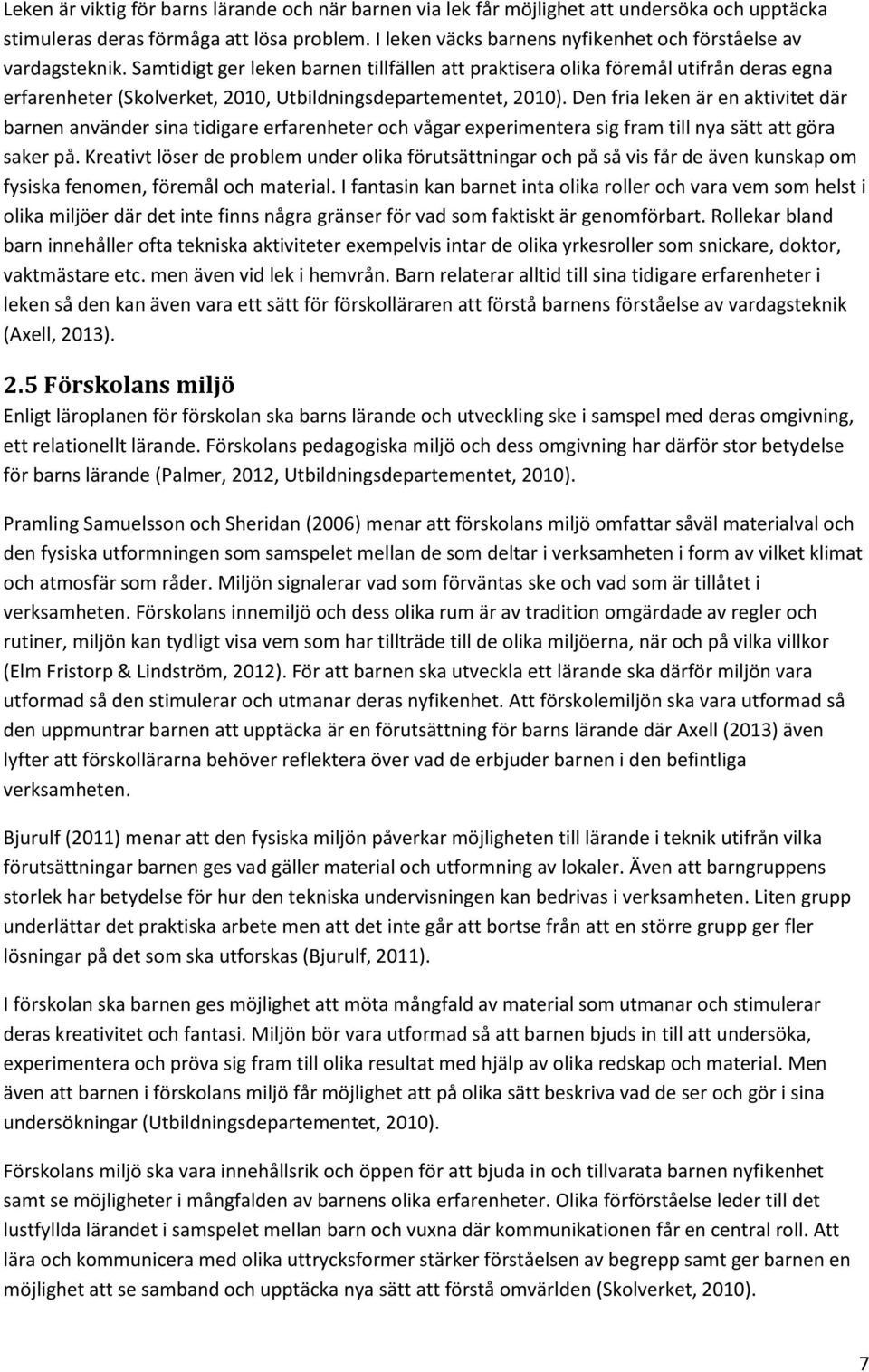 Leken är viktig för barns lärande och när barnen via lek får möjlighet att undersöka och upptäcka stimuleras deras förmåga att lösa problem. I leken väcks barnens nyfikenhet och förståelse av vardagsteknik. Samtidigt ger leken barnen tillfällen att praktisera olika föremål utifrån deras egna erfarenheter (Skolverket, 2010, Utbildningsdepartementet, 2010). Den fria leken är en aktivitet där barnen använder sina tidigare erfarenheter och vågar experimentera sig fram till nya sätt att göra saker på. Kreativt löser de problem under olika förutsättningar och på så vis får de även kunskap om fysiska fenomen, föremål och material. I fantasin kan barnet inta olika roller och vara vem som helst i olika miljöer där det inte finns några gränser för vad som faktiskt är genomförbart. Rollekar bland barn innehåller ofta tekniska aktiviteter exempelvis intar de olika yrkesroller som snickare, doktor, vaktmästare etc. men även vid lek i hemvrån. Barn relaterar alltid till sina tidigare erfarenheter i leken så den kan även vara ett sätt för förskolläraren att förstå barnens förståelse av vardagsteknik (Axell, 2013).

2.5 Förskolans miljö

Enligt läroplanen för förskolan ska barns lärande och utveckling ske i samspel med deras omgivning, ett relationellt lärande. Förskolans pedagogiska miljö och dess omgivning har därför stor betydelse för barns lärande (Palmer, 2012, Utbildningsdepartementet, 2010).

Pramling Samuelsson och Sheridan (2006) menar att förskolans miljö omfattar såväl materialval och den fysiska utformningen som samspelet mellan de som deltar i verksamheten i form av vilket klimat och atmosfär som råder. Miljön signalerar vad som förväntas ske och vad som är tillåtet i verksamheten. Förskolans innemiljö och dess olika rum är av tradition omgärdade av regler och rutiner, miljön kan tydligt visa vem som har tillträde till de olika miljöerna, när och på vilka villkor (Elm Fristorp & Lindström, 2012). För att barnen ska utveckla ett lärande ska därför miljön vara utformad så den stimulerar och utmanar deras nyfikenhet. Att förskolemiljön ska vara utformad så den uppmuntrar barnen att upptäcka är en förutsättning för barns lärande där Axell (2013) även lyfter att förskollärarna behöver reflektera över vad de erbjuder barnen i den befintliga verksamheten.

Bjurulf (2011) menar att den fysiska miljön påverkar möjligheten till lärande i teknik utifrån vilka förutsättningar barnen ges vad gäller material och utformning av lokaler. Även att barngruppens storlek har betydelse för hur den tekniska undervisningen kan bedrivas i verksamheten. Liten grupp underlättar det praktiska arbete men att det inte går att bortse från att en större grupp ger fler lösningar på det som ska utforskas (Bjurulf, 2011).

I förskolan ska barnen ges möjlighet att möta mångfald av material som utmanar och stimulerar deras kreativitet och fantasi. Miljön bör vara utformad så att barnen bjuds in till att undersöka, experimentera och pröva sig fram till olika resultat med hjälp av olika redskap och material. Men även att barnen i förskolans miljö får möjlighet att på olika sätt beskriva vad de ser och gör i sina undersökningar (Utbildningsdepartementet, 2010).

Förskolans miljö ska vara innehållsrik och öppen för att bjuda in och tillvarata barnen nyfikenhet samt se möjligheter i mångfalden av barnens olika erfarenheter. Olika förförståelse leder till det lustfyllda lärandet i samspelet mellan barn och vuxna där kommunikationen får en central roll. Att lära och kommunicera med olika uttrycksformer stärker förståelsen av begrepp samt ger barnen en möjlighet att se samband och upptäcka nya sätt att förstå omvärlden (Skolverket, 2010).

7